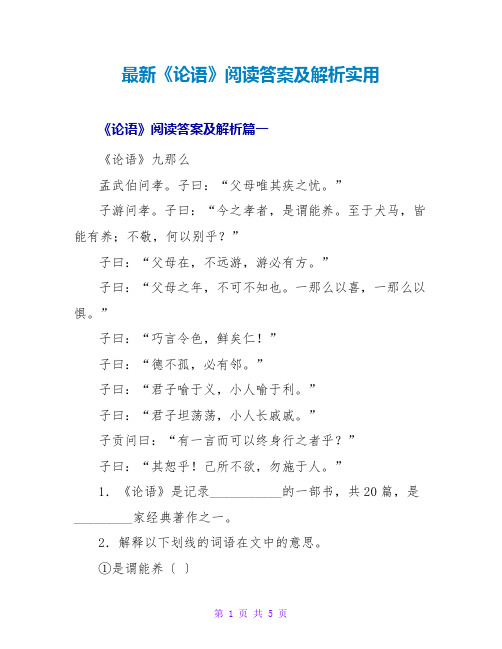 最新《论语》阅读答案及解析实用

《论语》阅读答案及解析篇一

《论语》九那么

孟武伯问孝。子曰：“父母唯其疾之忧。”

子游问孝。子曰：“今之孝者，是谓能养。至于犬马，皆能有养；不敬，何以别乎？”

子曰：“父母在，不远游，游必有方。”

子曰：“父母之年，不可不知也。一那么以喜，一那么以惧。”

子曰：“巧言令色，鲜矣仁！”

子曰：“德不孤，必有邻。”

子曰：“君子喻于义，小人喻于利。”

子曰：“君子坦荡荡，小人长戚戚。”

子贡问曰：“有一言而可以终身行之者乎？”

子曰：“其恕乎！己所不欲，勿施于人。”

1. 《论语》是记录___________的一部书，共20篇，是_________家经典著作之一。

2. 解释以下划线的词语在文中的意思。

①是谓能养（ ）

第 1 页 共 5 页